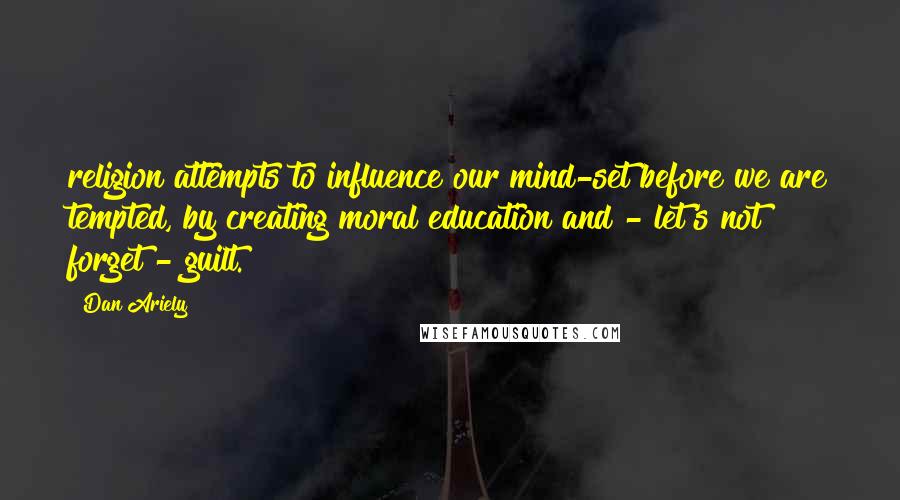 religion attempts to influence our mind-set before we are tempted, by creating moral education and - let's not forget - guilt.

Dan Ariely

WISEFAMOUSQUOTES.COM